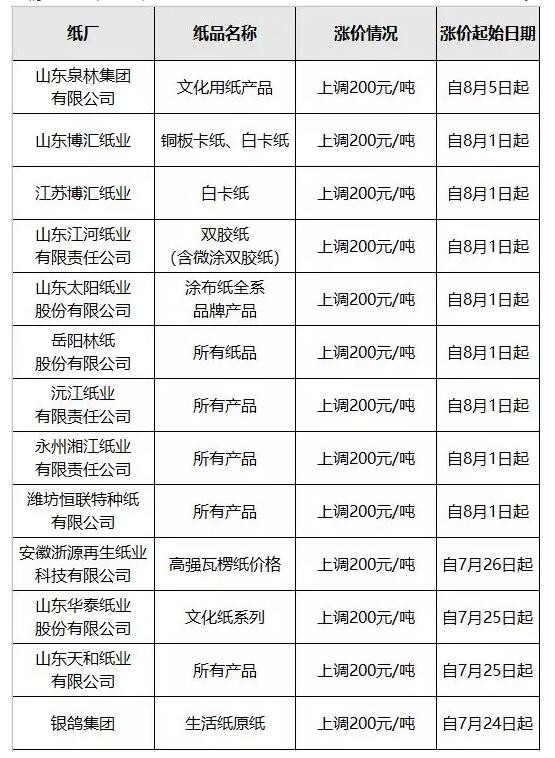 | 纸厂 | 纸品名称 | 涨价情况 | 涨价起始日期 |
|---|---|---|---|
| 山东泉林集团有限公司 | 文化用纸产品 | 上调200元/吨 | 自8月5日起 |
| 山东博汇纸业 | 铜板卡纸、白卡纸 | 上调200元/吨 | 自8月1日起 |
| 江苏博汇纸业 | 白卡纸 | 上调200元/吨 | 自8月1日起 |
| 山东江河纸业有限责任公司 | 双胶纸（含微涂双胶纸） | 上调200元/吨 | 自8月1日起 |
| 山东太阳纸业股份有限公司 | 涂布纸全系品牌产品 | 上调200元/吨 | 自8月1日起 |
| 岳阳林纸股份有限公司 | 所有纸品 | 上调200元/吨 | 自8月1日起 |
| 沅江纸业有限责任公司 | 所有产品 | 上调200元/吨 | 自8月1日起 |
| 永州湘江纸业有限责任公司 | 所有产品 | 上调200元/吨 | 自8月1日起 |
| 潍坊恒联特种纸有限公司 | 所有产品 | 上调200元/吨 | 自8月1日起 |
| 安徽浙源再生纸业科技有限公司 | 高强瓦楞纸价格 | 上调200元/吨 | 自7月26日起 |
| 山东华泰纸业股份有限公司 | 文化纸系列 | 上调200元/吨 | 自7月25日起 |
| 山东天和纸业有限公司 | 所有产品 | 上调200元/吨 | 自7月25日起 |
| 银鸽集团 | 生活纸原纸 | 上调200元/吨 | 自7月24日起 |